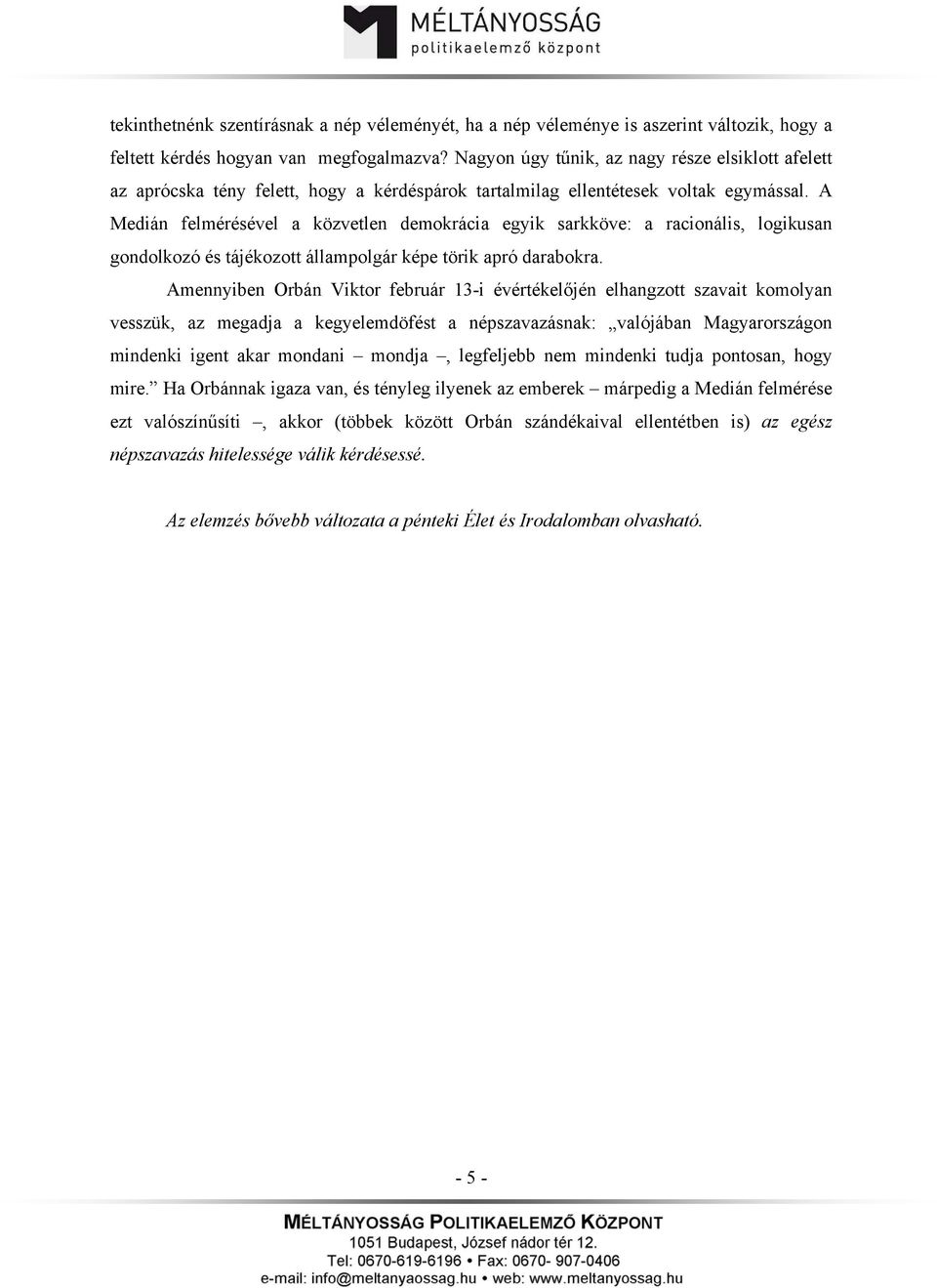 MÉLTÁNYOSSÁG
politikaelemző központ

tekinthetnénk szentírásnak a nép véleményét, ha a nép véleménye is aszerint változik, hogy a feltett kérdés hogyan van megfogalmazva? Nagyon úgy tűnik, az nagy része elsiklott afelett az aprócska tény felett, hogy a kérdéspárok tartalmilag ellentétesek voltak egymással. A Medián felmérésével a közvetlen demokrácia egyik sarkköve: a racionális, logikusan gondolkozó és tájékozott állampolgár képe törik apró darabokra.

Amennyiben Orbán Viktor február 13-i évértékelőjén elhangzott szavait komolyan vesszük, az megadja a kegyelemdöfést a népszavazásnak: „valójában Magyarországon mindenki igent akar mondani – mondja –, legfeljebb nem mindenki tudja pontosan, hogy mire.” Ha Orbánnak igaza van, és tényleg ilyenek az emberek – márpedig a Medián felmérése ezt valószínűsíti –, akkor (többek között Orbán szándékaival ellentétben is) az egész népszavazás hitelessége válik kérdésessé.

Az elemzés bővebb változata a pénteki Élet és Irodalomban olvasható.

- 5 -

MÉLTÁNYOSSÁG POLITIKAELEMZŐ KÖZPONT
1051 Budapest, József nádor tér 12.
Tel: 0670-619-6196 • Fax: 0670- 907-0406
e-mail: info@meltanyossag.hu • web: www.meltanyossag.hu